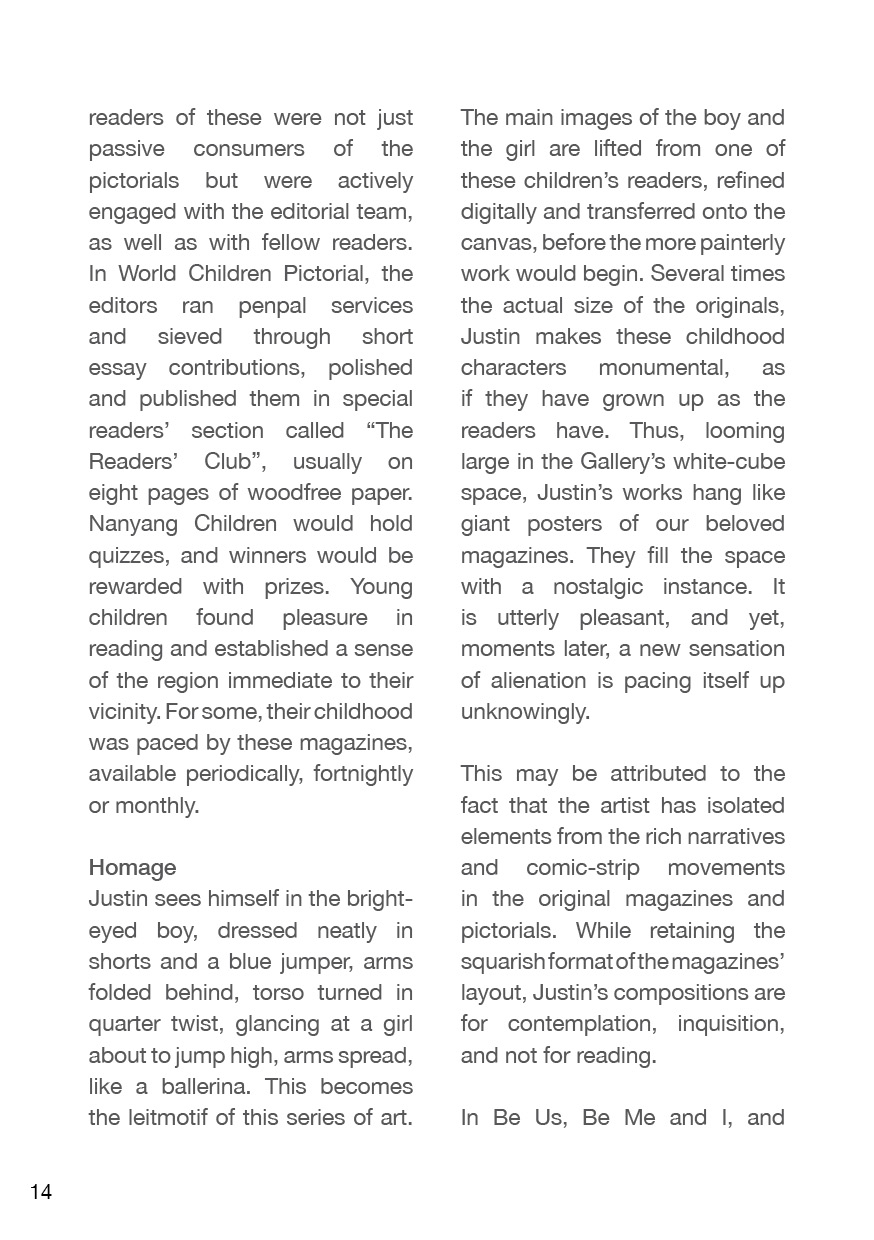 readers of these were not just passive consumers of the pictorials but were actively engaged with the editorial team, as well as with fellow readers. In World Children Pictorial, the editors ran penpal services and sieved through short essay contributions, polished and published them in special readers' section called "The Readers' Club", usually on eight pages of woodfree paper. Nanyang Children would hold quizzes, and winners would be rewarded with prizes. Young children found pleasure in reading and established a sense of the region immediate to their vicinity. For some, their childhood was paced by these magazines, available periodically, fortnightly or monthly.

Homage
Justin sees himself in the bright-eyed boy, dressed neatly in shorts and a blue jumper, arms folded behind, torso turned in quarter twist, glancing at a girl about to jump high, arms spread, like a ballerina. This becomes the leitmotif of this series of art.

The main images of the boy and the girl are lifted from one of these children's readers, refined digitally and transferred onto the canvas, before the more painterly work would begin. Several times the actual size of the originals, Justin makes these childhood characters monumental, as if they have grown up as the readers have. Thus, looming large in the Gallery's white-cube space, Justin's works hang like giant posters of our beloved magazines. They fill the space with a nostalgic instance. It is utterly pleasant, and yet, moments later, a new sensation of alienation is pacing itself up unknowingly.

This may be attributed to the fact that the artist has isolated elements from the rich narratives and comic-strip movements in the original magazines and pictorials. While retaining the squarish format of the magazines' layout, Justin's compositions are for contemplation, inquisition, and not for reading.

In Be Us, Be Me and I, and

14